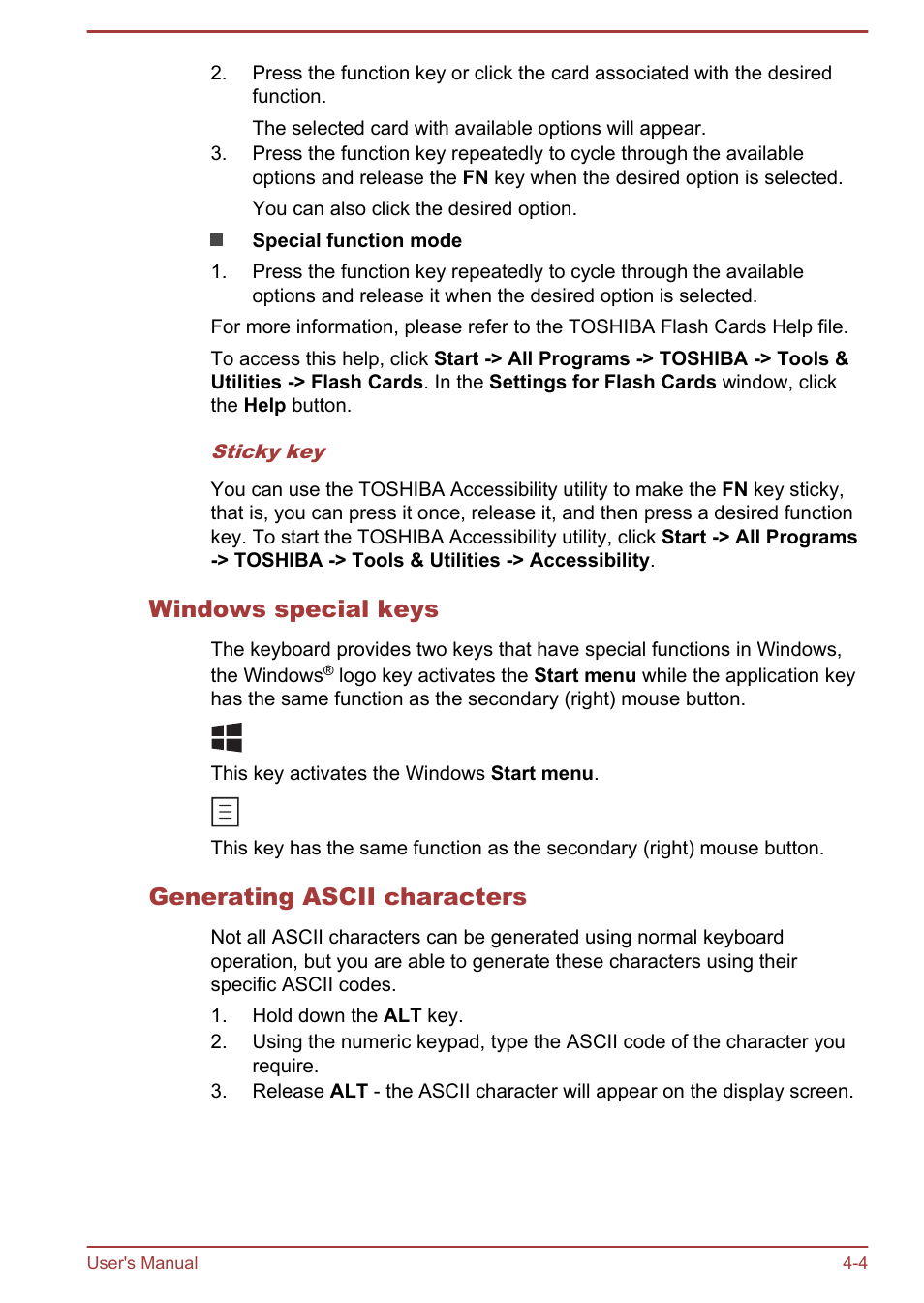 2. Press the function key or click the card associated with the desired function.

The selected card with available options will appear.

3. Press the function key repeatedly to cycle through the available options and release the FN key when the desired option is selected.

You can also click the desired option.

Special function mode

1. Press the function key repeatedly to cycle through the available options and release it when the desired option is selected.

For more information, please refer to the TOSHIBA Flash Cards Help file.

To access this help, click Start -> All Programs -> TOSHIBA -> Tools & Utilities -> Flash Cards. In the Settings for Flash Cards window, click the Help button.

Sticky key

You can use the TOSHIBA Accessibility utility to make the FN key sticky, that is, you can press it once, release it, and then press a desired function key. To start the TOSHIBA Accessibility utility, click Start -> All Programs -> TOSHIBA -> Tools & Utilities -> Accessibility.

Windows special keys

The keyboard provides two keys that have special functions in Windows, the Windows® logo key activates the Start menu while the application key has the same function as the secondary (right) mouse button.

This key activates the Windows Start menu.

This key has the same function as the secondary (right) mouse button.

Generating ASCII characters

Not all ASCII characters can be generated using normal keyboard operation, but you are able to generate these characters using their specific ASCII codes.

1. Hold down the ALT key.
2. Using the numeric keypad, type the ASCII code of the character you require.
3. Release ALT - the ASCII character will appear on the display screen.

User's Manual 4-4